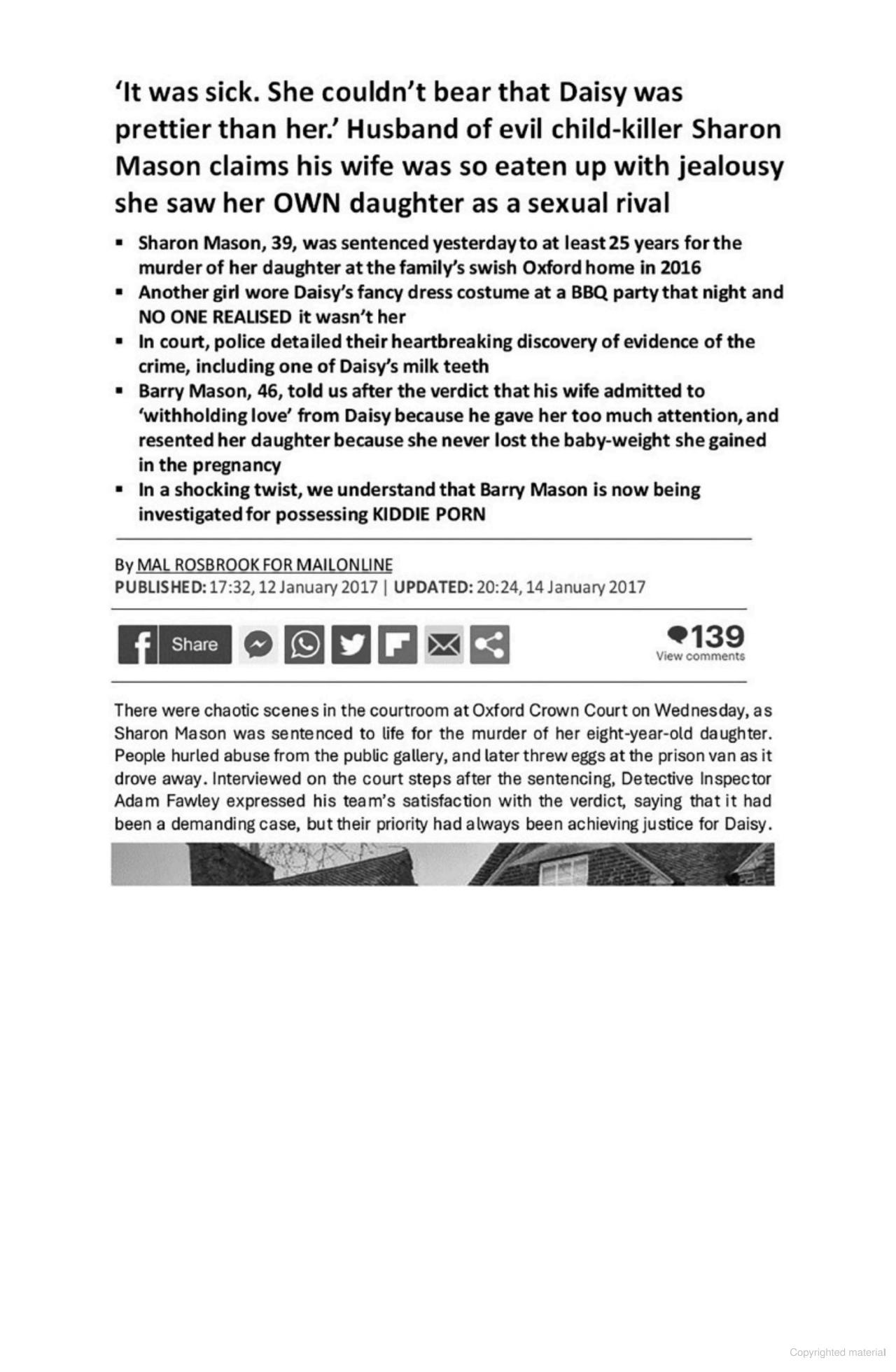 'It was sick. She couldn't bear that Daisy was prettier than her.' Husband of evil child-killer Sharon Mason claims his wife was so eaten up with jealousy she saw her OWN daughter as a sexual rival

• Sharon Mason, 39, was sentenced yesterday to at least 25 years for the murder of her daughter at the family's swish Oxford home in 2016
• Another girl wore Daisy's fancy dress costume at a BBQ party that night and NO ONE REALISED it wasn't her
• In court, police detailed their heartbreaking discovery of evidence of the crime, including one of Daisy's milk teeth
• Barry Mason, 46, told us after the verdict that his wife admitted to 'withholding love' from Daisy because he gave her too much attention, and resented her daughter because she never lost the baby-weight she gained in the pregnancy
• In a shocking twist, we understand that Barry Mason is now being investigated for possessing KIDDIE PORN

By MAL ROSBROOK FOR MAILONLINE
PUBLISHED: 17:32, 12 January 2017 | UPDATED: 20:24, 14 January 2017

Share

139
View comments

There were chaotic scenes in the courtroom at Oxford Crown Court on Wednesday, as Sharon Mason was sentenced to life for the murder of her eight-year-old daughter. People hurled abuse from the public gallery, and later threw eggs at the prison van as it drove away. Interviewed on the court steps after the sentencing, Detective Inspector Adam Fawley expressed his team's satisfaction with the verdict, saying that it had been a demanding case, but their priority had always been achieving justice for Daisy.

Copyrighted material